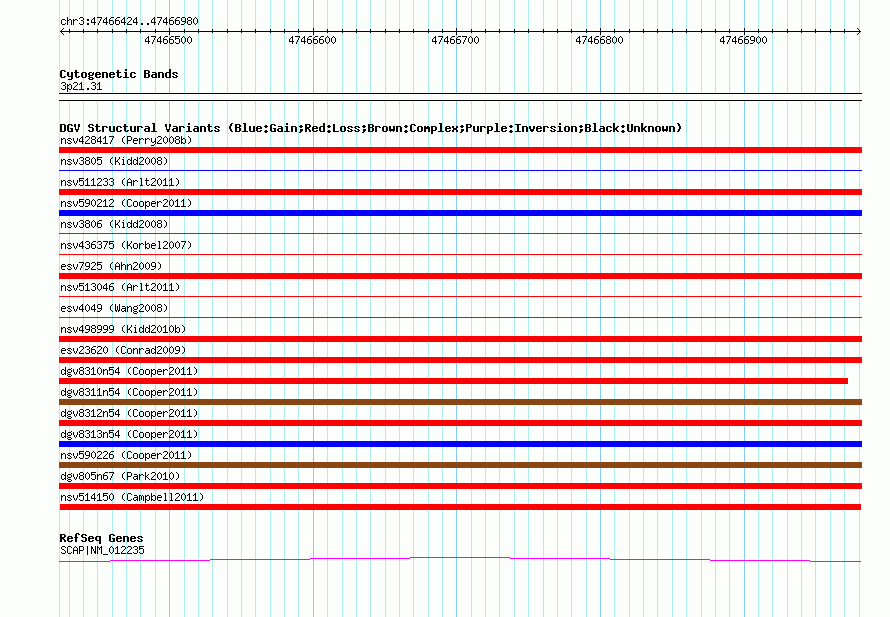 chr3:47466424..47466980

47466500 47466600 47466700 47466800 47466900

Cytogenetic Bands
3p21.31

DGV Structural Variants (Blue:Gain;Red:Loss;Brown:Complex;Purple:Inversion;Black:Unknown)
nsv428417 (Perry2008b)
nsv3805 (Kidd2008)
nsv511233 (Arlt2011)
nsv590212 (Cooper2011)
nsv3806 (Kidd2008)
nsv436375 (Korbel2007)
esv7925 (Ahn2009)
nsv513046 (Arlt2011)
esv4049 (Wang2008)
nsv498999 (Kidd2010b)
esv23620 (Conrad2009)
dgv8310n54 (Cooper2011)
dgv8311n54 (Cooper2011)
dgv8312n54 (Cooper2011)
dgv8313n54 (Cooper2011)
nsv590226 (Cooper2011)
dgv805n67 (Park2010)
nsv514150 (Campbell2011)

RefSeq Genes
SCAP|NM_012235